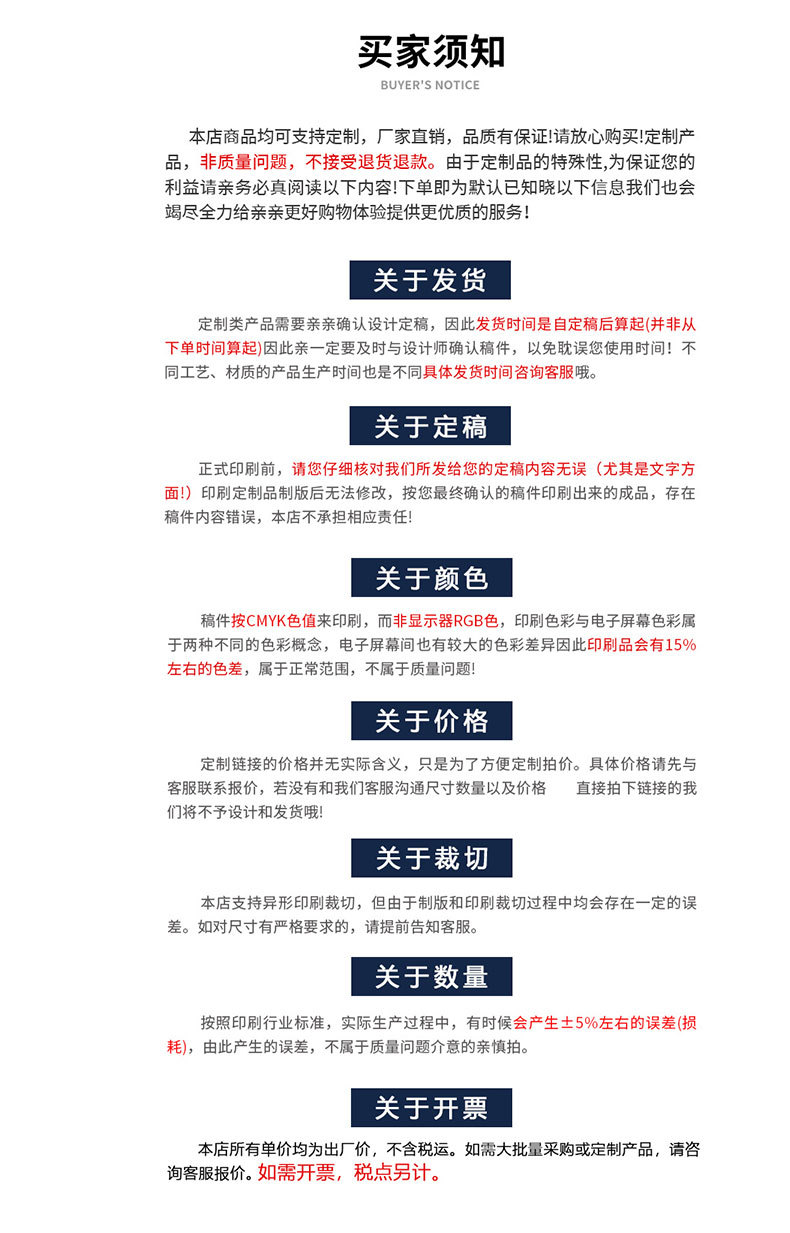 买家须知
BUYER'S NOTICE

本店商品均可支持定制，厂家直销，品质有保证!请放心购买!定制产品，非质量问题，不接受退货退款。由于定制品的特殊性,为保证您的利益请亲务必真阅读以下内容!下单即为默认已知晓以下信息我们也会竭尽全力给亲亲更好购物体验提供更优质的服务!

关于发货

定制类产品需要亲亲确认设计定稿，因此发货时间是自定稿后算起(并非从下单时间算起)因此亲一定要及时与设计师确认稿件，以免耽误您使用时间！不同工艺、材质的产品生产时间也是不同具体发货时间咨询客服哦。

关于定稿

正式印刷前，请您仔细核对我们所发给您的定稿内容无误（尤其是文字方面!）印刷定制品制版后无法修改，按您最终确认的稿件印刷出来的成品，存在稿件内容错误，本店不承担相应责任!

关于颜色

稿件按CMYK色值来印刷，而非显示器RGB色，印刷色彩与电子屏幕色彩属于两种不同的色彩概念，电子屏幕间也有较大的色彩差异因此印刷品会有15%左右的色差，属于正常范围，不属于质量问题!

关于价格

定制链接的价格并无实际含义，只是为了方便定制拍价。具体价格请先与客服联系报价，若没有和我们客服沟通尺寸数量以及价格　　直接拍下链接的我们将不予设计和发货哦!

关于裁切

本店支持异形印刷裁切，但由于制版和印刷裁切过程中均会存在一定的误差。如对尺寸有严格要求的，请提前告知客服。

关于数量

按照印刷行业标准，实际生产过程中，有时候会产生±5%左右的误差(损耗)，由此产生的误差，不属于质量问题介意的亲慎拍。

关于开票

本店所有单价均为出厂价，不含税运。如需大批量采购或定制产品，请咨询客服报价。如需开票，税点另计。